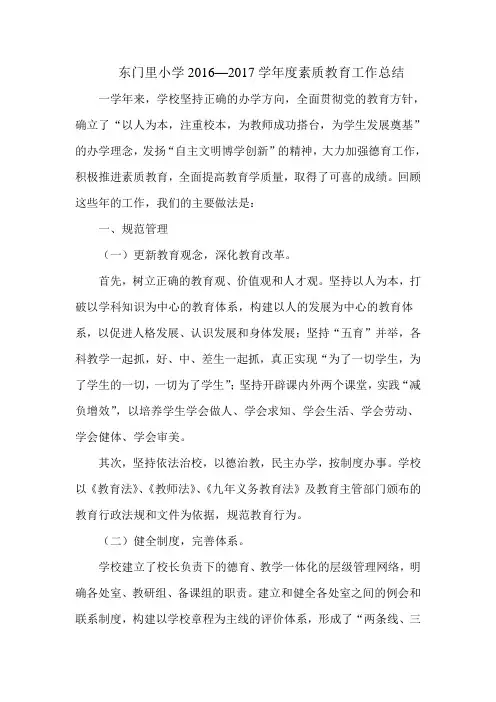 东门里小学 2016—2017 学年度素质教育工作总结

一学年来，学校坚持正确的办学方向，全面贯彻党的教育方针，确立了“以人为本，注重校本，为教师成功搭台，为学生发展奠基”的办学理念，发扬“自主文明博学创新”的精神，大力加强德育工作，积极推进素质教育，全面提高教育学质量，取得了可喜的成绩。回顾这些年的工作，我们的主要做法是：

一、规范管理

（一）更新教育观念，深化教育改革。

首先，树立正确的教育观、价值观和人才观。坚持以人为本，打破以学科知识为中心的教育体系，构建以人的发展为中心的教育体系，以促进人格发展、认识发展和身体发展；坚持“五育”并举，各科教学一起抓，好、中、差生一起抓，真正实现“为了一切学生，为了学生的一切，一切为了学生”；坚持开辟课内外两个课堂，实践“减负增效”，以培养学生学会做人、学会求知、学会生活、学会劳动、学会健体、学会审美。

其次，坚持依法治校，以德治教，民主办学，按制度办事。学校以《教育法》、《教师法》、《九年义务教育法》及教育主管部门颁布的教育行政法规和文件为依据，规范教育行为。

（二）健全制度，完善体系。

学校建立了校长负责下的德育、教学一体化的层级管理网络，明确各处室、教研组、备课组的职责。建立和健全各处室之间的例会和联系制度，构建以学校章程为主线的评价体系，形成了“两条线、三